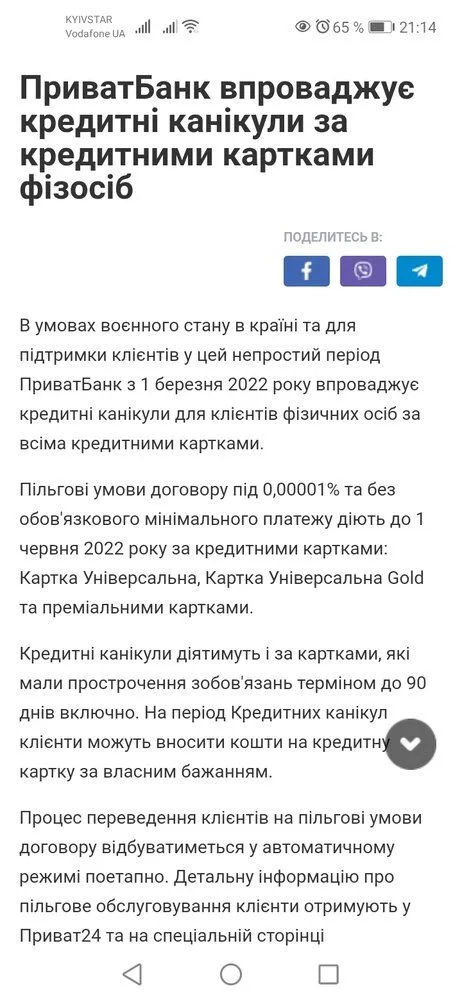 KYIVSTAR
Vodafone UA
65 %
21:14

ПриватБанк впроваджує кредитні канікули за кредитними картками фізосіб

ПОДЕЛИТЕСЬ В:

В умовах воєнного стану в країні та для підтримки клієнтів у цей непростий період ПриватБанк з 1 березня 2022 року впроваджує кредитні канікули для клієнтів фізичних осіб за всіма кредитними картками.

Пільгові умови договору під 0,00001% та без обов'язкового мінімального платежу діють до 1 червня 2022 року за кредитними картками: Картка Універсальна, Картка Універсальна Gold та преміальними картками.

Кредитні канікули діятимуть і за картками, які мали прострочення зобов'язань терміном до 90 днів включно. На період Кредитних канікул клієнти можуть вносити кошти на кредитну картку за власним бажанням.

Процес переведення клієнтів на пільгові умови договору відбуватиметься у автоматичному режимі поетапно. Детальну інформацію про пільгове обслуговування клієнти отримують у Приват24 та на спеціальній сторінці